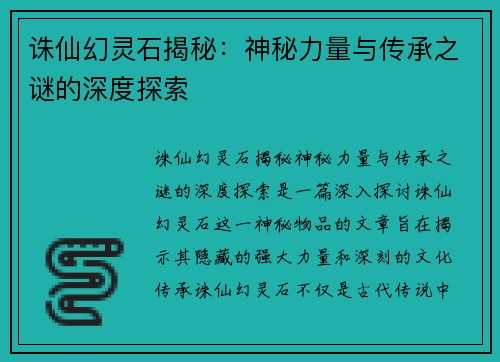 诛仙幻灵石揭秘：神秘力量与传承之谜的深度探索

诛仙幻灵石揭秘神秘力量与传承之谜的深度探索是一篇深入探讨诛仙幻灵石这一神秘物品的文章旨在揭示其隐藏的强大力量和深刻的文化传承诛仙幻灵石不仅是古代传说中